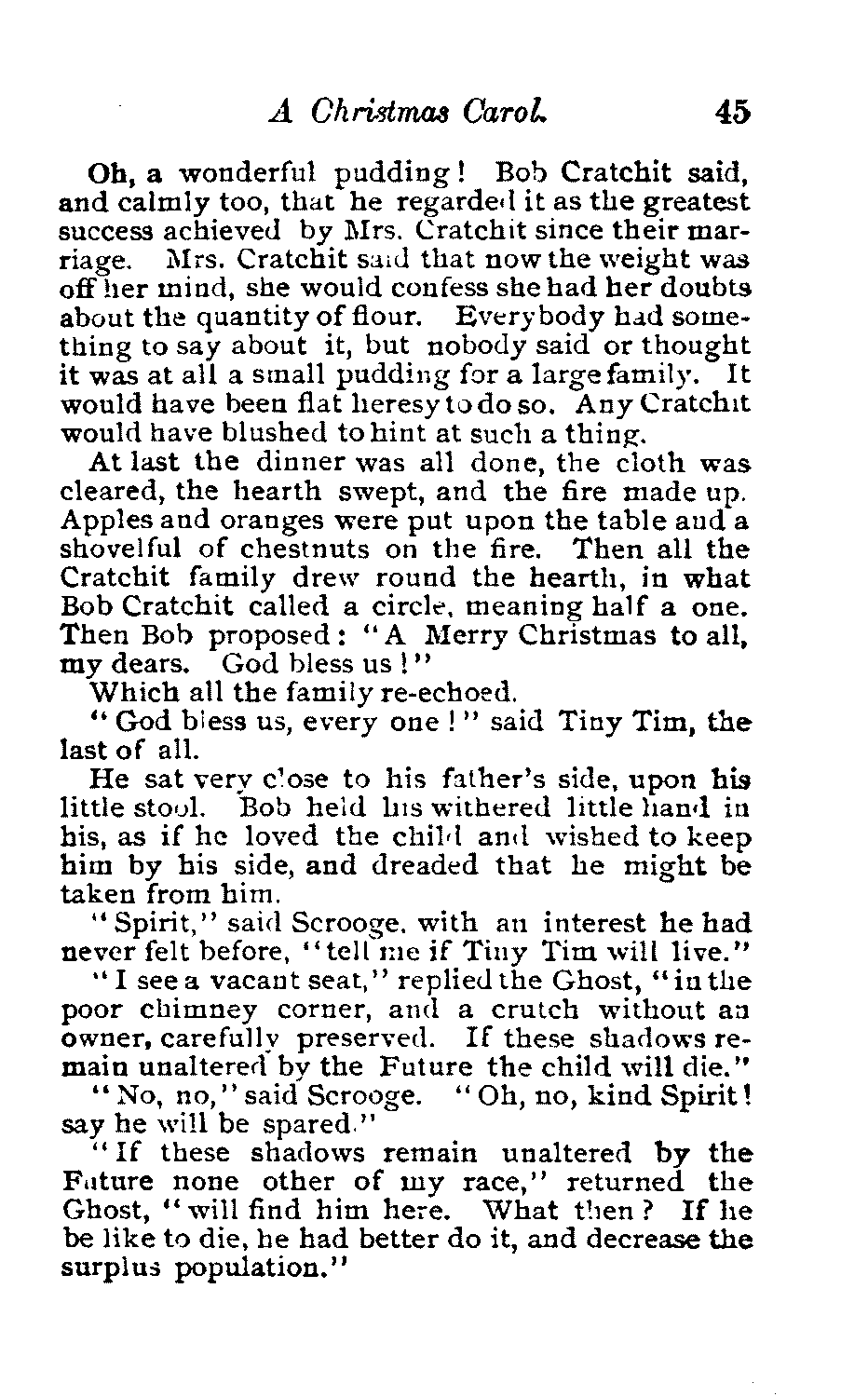 A Christmas Carol. 45

Oh, a wonderful pudding! Bob Cratchit said, and calmly too, that he regarded it as the greatest success achieved by Mrs. Cratchit since their marriage. Mrs. Cratchit said that now the weight was off her mind, she would confess she had her doubts about the quantity of flour. Everybody had something to say about it, but nobody said or thought it was at all a small pudding for a large family. It would have been flat heresy to do so. Any Cratchit would have blushed to hint at such a thing.

At last the dinner was all done, the cloth was cleared, the hearth swept, and the fire made up. Apples and oranges were put upon the table and a shovelful of chestnuts on the fire. Then all the Cratchit family drew round the hearth, in what Bob Cratchit called a circle, meaning half a one. Then Bob proposed: "A Merry Christmas to all, my dears. God bless us!"

Which all the family re-echoed.

"God bless us, every one!" said Tiny Tim, the last of all.

He sat very close to his father's side, upon his little stool. Bob held his withered little hand in his, as if he loved the child and wished to keep him by his side, and dreaded that he might be taken from him.

"Spirit," said Scrooge, with an interest he had never felt before, "tell me if Tiny Tim will live."

"I see a vacant seat," replied the Ghost, "in the poor chimney corner, and a crutch without an owner, carefully preserved. If these shadows remain unaltered by the Future the child will die."

"No, no," said Scrooge. "Oh, no, kind Spirit! say he will be spared."

"If these shadows remain unaltered by the Future none other of my race," returned the Ghost, "will find him here. What then? If he be like to die, he had better do it, and decrease the surplus population."